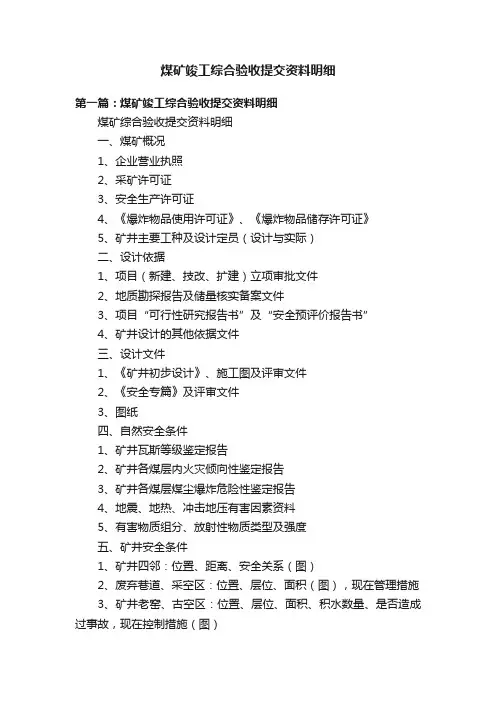 煤矿竣工综合验收提交资料明细

第一篇：煤矿竣工综合验收提交资料明细

煤矿综合验收提交资料明细

一、煤矿概况

1、企业营业执照

2、采矿许可证

3、安全生产许可证

4、《爆炸物品使用许可证》、《爆炸物品储存许可证》

5、矿井主要工种及设计定员（设计与实际）

二、设计依据

1、项目（新建、技改、扩建）立项审批文件

2、地质勘探报告及储量核实备案文件

3、项目“可行性研究报告书”及“安全预评价报告书”

4、矿井设计的其他依据文件

三、设计文件

1、《矿井初步设计》、施工图及评审文件

2、《安全专篇》及评审文件

3、图纸

四、自然安全条件

1、矿井瓦斯等级鉴定报告

2、矿井各煤层内火灾倾向性鉴定报告

3、矿井各煤层煤尘爆炸危险性鉴定报告

4、地震、地热、冲击地压有害因素资料

5、有害物质组分、放射性物质类型及强度

五、矿井安全条件

1、矿井四邻：位置、距离、安全关系（图）

2、废弃巷道、采空区：位置、层位、面积（图），现在管理措施

3、矿井老窑、古空区：位置、层位、面积、积水数量、是否造成过事故，现在控制措施（图）